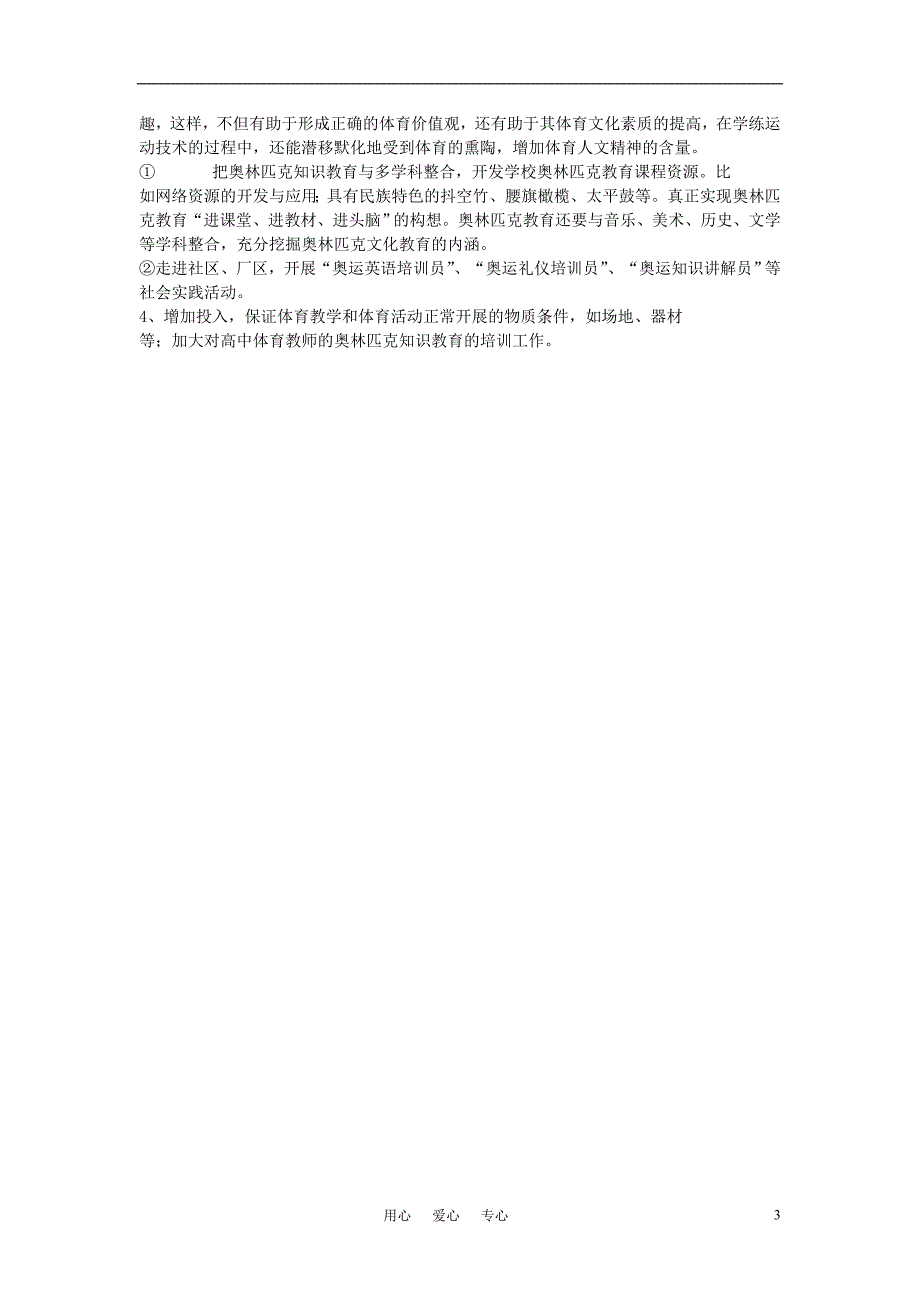 趣，这样，不但有助于形成正确的体育价值观，还有助于其体育文化素质的提高，在学练运动技术的过程中，还能潜移默化地受到体育的熏陶，增加体育人文精神的含量。

① 把奥林匹克知识教育与多学科整合，开发学校奥林匹克教育课程资源。比如网络资源的开发与应用；具有民族特色的抖空竹、腰旗橄榄、太平鼓等。真正实现奥林匹克教育“进课堂、进教材、进头脑”的构想。奥林匹克教育还要与音乐、美术、历史、文学等学科整合，充分挖掘奥林匹克文化教育的内涵。

②走进社区、厂区，开展“奥运英语培训员”、“奥运礼仪培训员”、“奥运知识讲解员”等社会实践活动。

4、增加投入，保证体育教学和体育活动正常开展的物质条件，如场地、器材等；加大对高中体育教师的奥林匹克知识教育的培训工作。

用心 爱心 专心

3